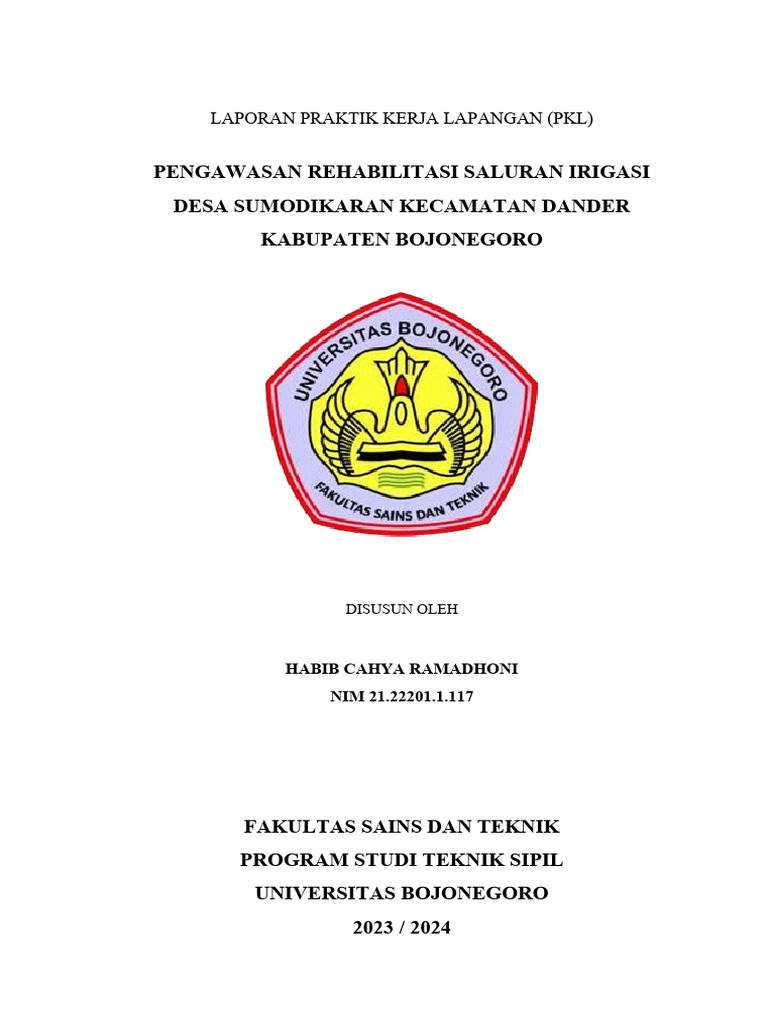 LAPORAN PRAKTIK KERJA LAPANGAN (PKL)

PENGAWASAN REHABILITASI SALURAN IRIGASI DESA SUMODIKARAN KECAMATAN DANDER KABUPATEN BOJONEGORO

UNIVERSITAS BOJONEGORO

FAKULTAS SAINS DAN TEKNIK

DISUSUN OLEH

HABIB CAHYA RAMADHONI
NIM 21.22201.1.117

FAKULTAS SAINS DAN TEKNIK
PROGRAM STUDI TEKNIK SIPIL
UNIVERSITAS BOJONEGORO
2023 / 2024